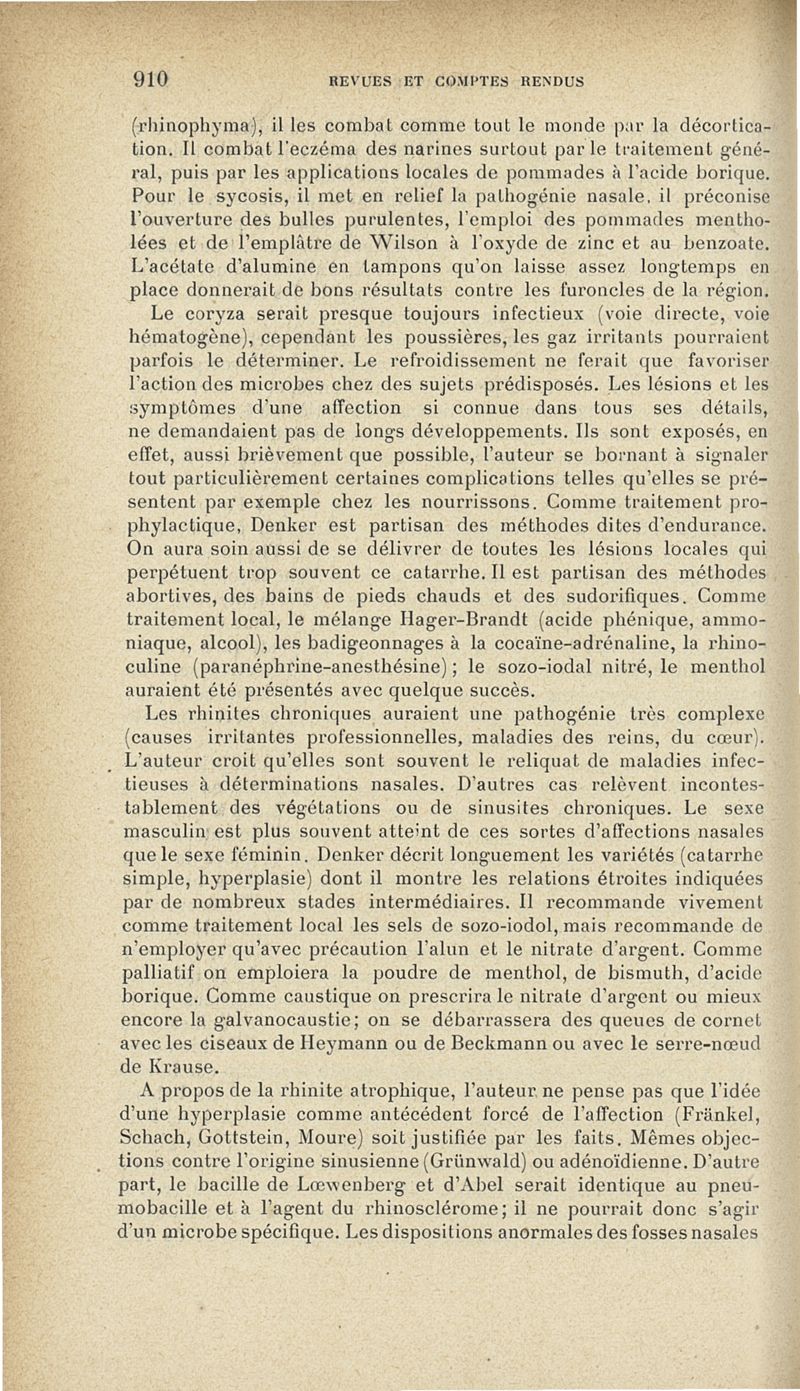 910 REVUES ET COMPTES RENDUS

(rhinophyma), il les combat comme tout le monde par la décortication. Il combat l'eczéma des narines surtout par le traitement général, puis par les applications locales de pommades à l'acide borique. Pour le sycosis, il met en relief la pathogénie nasale, il préconise l'ouverture des bulles purulentes, l'emploi des pommades mentholées et de l'emplâtre de Wilson à l'oxyde de zinc et au benzoate. L'acétate d'alumine en tampons qu'on laisse assez longtemps en place donnerait de bons résultats contre les furoncles de la région.

Le coryza serait presque toujours infectieux (voie directe, voie hématogène), cependant les poussières, les gaz irritants pourraient parfois le déterminer. Le refroidissement ne ferait que favoriser l'action des microbes chez des sujets prédisposés. Les lésions et les symptômes d'une affection si connue dans tous ses détails, ne demandaient pas de longs développements. Ils sont exposés, en effet, aussi brièvement que possible, l'auteur se bornant à signaler tout particulièrement certaines complications telles qu'elles se présentent par exemple chez les nourrissons. Comme traitement prophylactique, Denker est partisan des méthodes dites d'endurance. On aura soin aussi de se délivrer de toutes les lésions locales qui perpétuent trop souvent ce catarrhe. Il est partisan des méthodes abortives, des bains de pieds chauds et des sudorifiques. Comme traitement local, le mélange Hager-Brandt (acide phénique, ammoniaque, alcool), les badigeonnages à la cocaïne-adrénaline, la rhinoculine (paranéphrine-anesthésine); le sozo-iodal nitré, le menthol auraient été présentés avec quelque succès.

Les rhinites chroniques auraient une pathogénie très complexe (causes irritantes professionnelles, maladies des reins, du cœur). L'auteur croit qu'elles sont souvent le reliquat de maladies infectieuses à déterminations nasales. D'autres cas relèvent incontestablement des végétations ou de sinusites chroniques. Le sexe masculin est plus souvent atteint de ces sortes d'affections nasales que le sexe féminin. Denker décrit longuement les variétés (catarrhe simple, hyperplasie) dont il montre les relations étroites indiquées par de nombreux stades intermédiaires. Il recommande vivement comme traitement local les sels de sozo-iodol, mais recommande de n'employer qu'avec précaution l'alun et le nitrate d'argent. Comme palliatif on emploiera la poudre de menthol, de bismuth, d'acide borique. Comme caustique on prescrira le nitrate d'argent ou mieux encore la galvanocaustie; on se débarrassera des queues de cornet avec les ciseaux de Heymann ou de Beckmann ou avec le serre-nœud de Krause.

A propos de la rhinite atrophique, l'auteur ne pense pas que l'idée d'une hyperplasie comme antécédent forcé de l'affection (Fränkel, Schach, Gottstein, Moure) soit justifiée par les faits. Mêmes objections contre l'origine sinusienne (Grünwald) ou adénoïdienne. D'autre part, le bacille de Lœwenberg et d'Abel serait identique au pneumobacille et à l'agent du rhinosclérome; il ne pourrait donc s'agir d'un microbe spécifique. Les dispositions anormales des fosses nasales